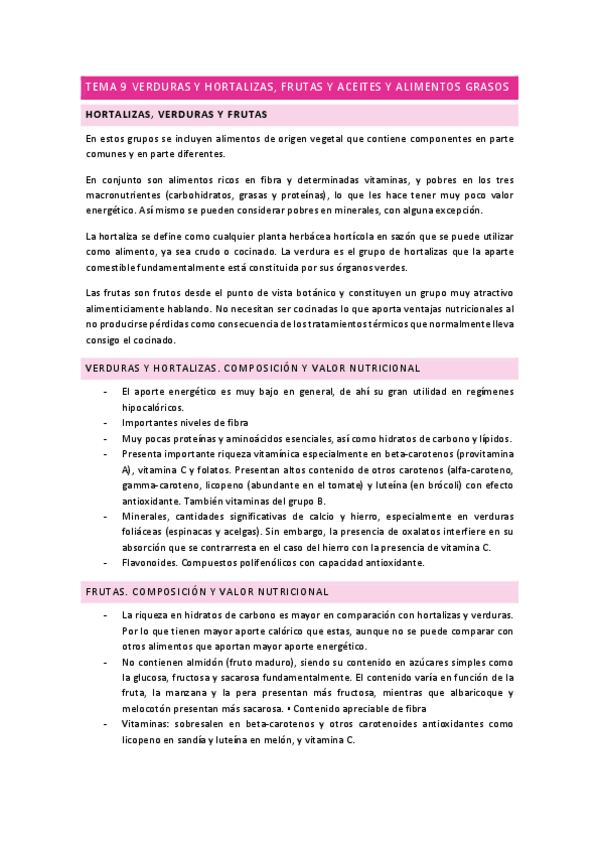 TEMA 9 VERDURAS Y HORTALIZAS, FRUTAS Y ACEITES Y ALIMENTOS GRASOS

HORTALIZAS, VERDURAS Y FRUTAS

En estos grupos se incluyen alimentos de origen vegetal que contiene componentes en parte comunes y en parte diferentes.

En conjunto son alimentos ricos en fibra y determinadas vitaminas, y pobres en los tres macronutrientes (carbohidratos, grasas y proteínas), lo que les hace tener muy poco valor energético. Así mismo se pueden considerar pobres en minerales, con alguna excepción.

La hortaliza se define como cualquier planta herbácea hortícola en sazón que se puede utilizar como alimento, ya sea crudo o cocinado. La verdura es el grupo de hortalizas que la aparte comestible fundamentalmente está constituida por sus órganos verdes.

Las frutas son frutos desde el punto de vista botánico y constituyen un grupo muy atractivo alimenticiamente hablando. No necesitan ser cocinadas lo que aporta ventajas nutricionales al no producirse pérdidas como consecuencia de los tratamientos térmicos que normalmente lleva consigo el cocinado.

VERDURAS Y HORTALIZAS. COMPOSICIÓN Y VALOR NUTRICIONAL

- El aporte energético es muy bajo en general, de ahí su gran utilidad en regímenes hipocalóricos.
- Importantes niveles de fibra
- Muy pocas proteínas y aminoácidos esenciales, así como hidratos de carbono y lípidos.
- Presenta importante riqueza vitamínica especialmente en beta-carotenos (provitamina A), vitamina C y folatos. Presentan altos contenido de otros carotenos (alfa-caroteno, gamma-caroteno, licopeno (abundante en el tomate) y luteína (en brócoli) con efecto antioxidante. También vitaminas del grupo B.
- Minerales, cantidades significativas de calcio y hierro, especialmente en verduras foliáceas (espinacas y acelgas). Sin embargo, la presencia de oxalatos interfiere en su absorción que se contrarresta en el caso del hierro con la presencia de vitamina C.
- Flavonoides. Compuestos polifenólicos con capacidad antioxidante.

FRUTAS. COMPOSICIÓN Y VALOR NUTRICIONAL

- La riqueza en hidratos de carbono es mayor en comparación con hortalizas y verduras. Por lo que tienen mayor aporte calórico que estas, aunque no se puede comparar con otros alimentos que aportan mayor aporte energético.
- No contienen almidón (fruto maduro), siendo su contenido en azúcares simples como la glucosa, fructosa y sacarosa fundamentalmente. El contenido varía en función de la fruta, la manzana y la pera presentan más fructosa, mientras que albaricoque y melocotón presentan más sacarosa. • Contenido apreciable de fibra
- Vitaminas: sobresalen en beta-carotenos y otros carotenoides antioxidantes como licopeno en sandía y luteína en melón, y vitamina C.